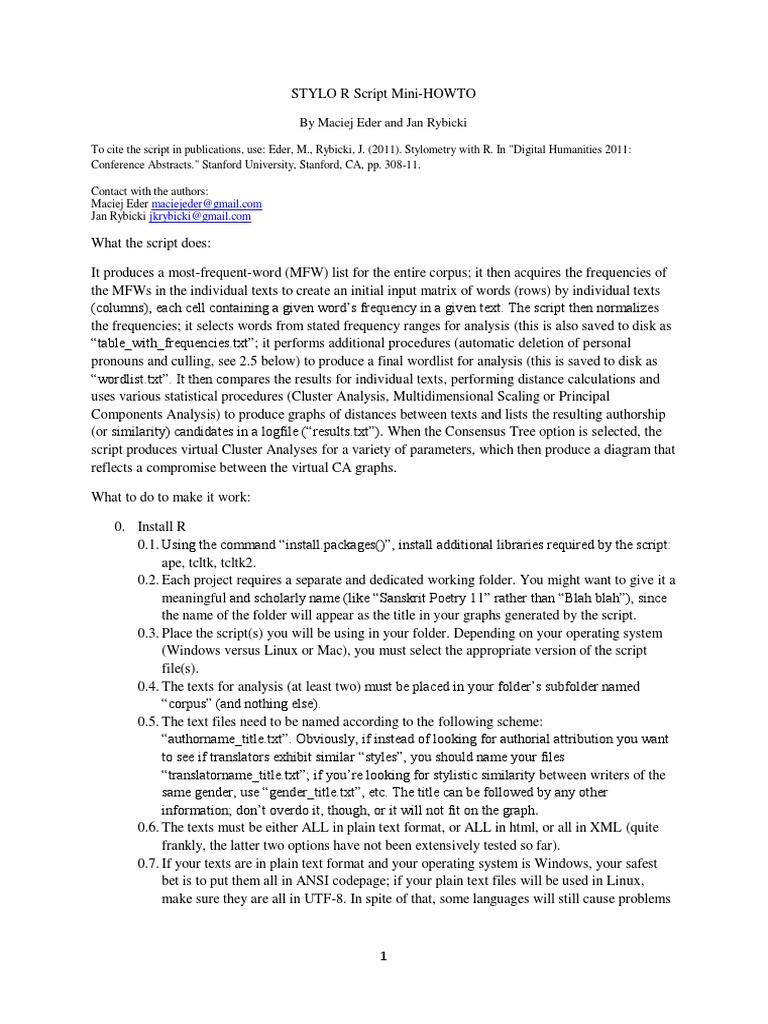 STYLO R Script Mini-HOWTO

By Maciej Eder and Jan Rybicki

To cite the script in publications, use: Eder, M., Rybicki, J. (2011). Stylometry with R. In "Digital Humanities 2011: Conference Abstracts." Stanford University, Stanford, CA, pp. 308-11.

Contact with the authors:
Maciej Eder maciejeder@gmail.com
Jan Rybicki jkrybicki@gmail.com

What the script does:

It produces a most-frequent-word (MFW) list for the entire corpus; it then acquires the frequencies of the MFWs in the individual texts to create an initial input matrix of words (rows) by individual texts (columns), each cell containing a given word's frequency in a given text. The script then normalizes the frequencies; it selects words from stated frequency ranges for analysis (this is also saved to disk as "table_with_frequencies.txt"; it performs additional procedures (automatic deletion of personal pronouns and culling, see 2.5 below) to produce a final wordlist for analysis (this is saved to disk as "wordlist.txt". It then compares the results for individual texts, performing distance calculations and uses various statistical procedures (Cluster Analysis, Multidimensional Scaling or Principal Components Analysis) to produce graphs of distances between texts and lists the resulting authorship (or similarity) candidates in a logfile ("results.txt"). When the Consensus Tree option is selected, the script produces virtual Cluster Analyses for a variety of parameters, which then produce a diagram that reflects a compromise between the virtual CA graphs.

What to do to make it work:

0. Install R
0.1. Using the command "install.packages()", install additional libraries required by the script: ape, tcltk, tcltk2.
0.2. Each project requires a separate and dedicated working folder. You might want to give it a meaningful and scholarly name (like "Sanskrit Poetry 11" rather than "Blah blah"), since the name of the folder will appear as the title in your graphs generated by the script.
0.3. Place the script(s) you will be using in your folder. Depending on your operating system (Windows versus Linux or Mac), you must select the appropriate version of the script file(s).
0.4. The texts for analysis (at least two) must be placed in your folder's subfolder named "corpus" (and nothing else).
0.5. The text files need to be named according to the following scheme: "authorname_title.txt". Obviously, if instead of looking for authorial attribution you want to see if translators exhibit similar "styles", you should name your files "translatorname_title.txt"; if you're looking for stylistic similarity between writers of the same gender, use "gender_title.txt", etc. The title can be followed by any other information; don't overdo it, though, or it will not fit on the graph.
0.6. The texts must be either ALL in plain text format, or ALL in html, or all in XML (quite frankly, the latter two options have not been extensively tested so far).
0.7. If your texts are in plain text format and your operating system is Windows, your safest bet is to put them all in ANSI codepage; if your plain text files will be used in Linux, make sure they are all in UTF-8. In spite of that, some languages will still cause problems

1